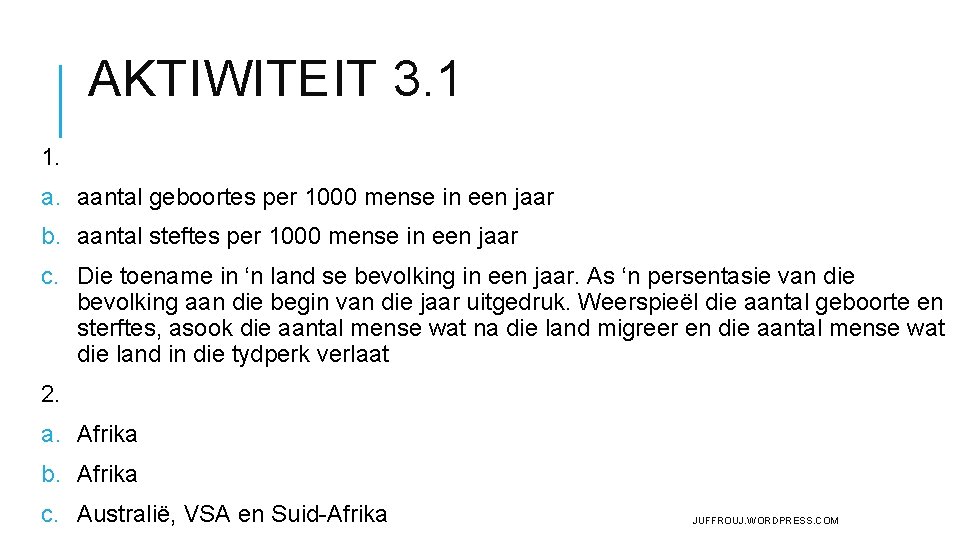 AKTIWITEIT 3.1

1.

a. aantal geboortes per 1000 mense in een jaar

b. aantal steftes per 1000 mense in een jaar

c. Die toename in ‘n land se bevolking in een jaar. As ‘n persentasie van die bevolking aan die begin van die jaar uitgedruk. Weerspieël die aantal geboorte en sterftes, asook die aantal mense wat na die land migreer en die aantal mense wat die land in die tydperk verlaat

2.

a. Afrika

b. Afrika

c. Australië, VSA en Suid-Afrika

JUFFROUJ.WORDPRESS.COM